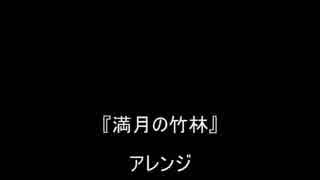 『満月の竹林』

アレンジ